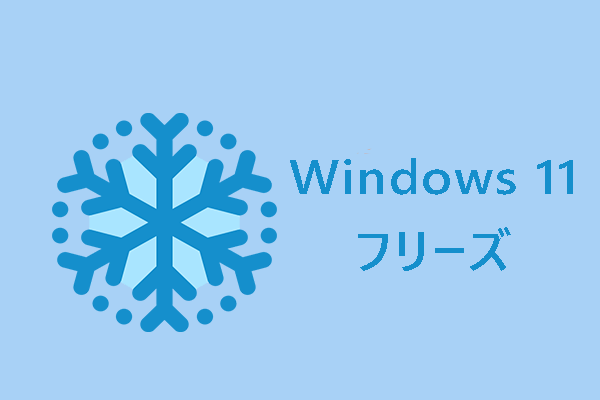 Windows 11
フリーズ